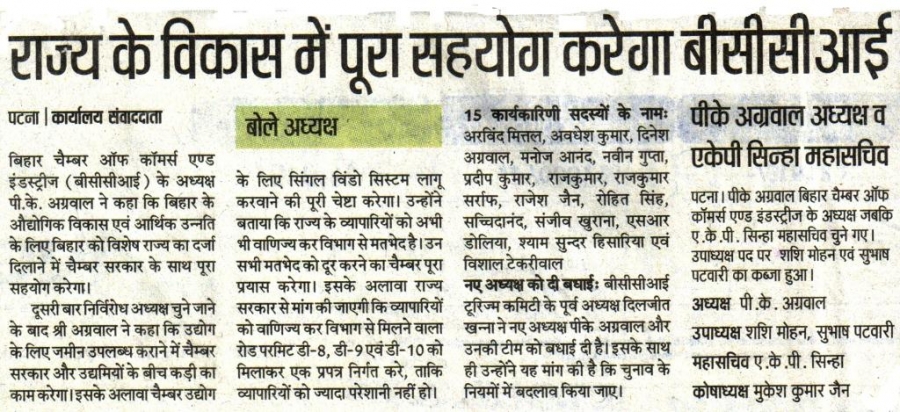 राज्य के विकास में पूरा सहयोग करेगा बीसीसीआई

पटना | कार्यालय संवाददाता

बिहार चैम्बर ऑफ कॉमर्स एण्ड इंडस्ट्रीज (बीसीसीआई) के अध्यक्ष पी.के. अग्रवाल ने कहा कि बिहार के औद्योगिक विकास एवं आर्थिक उन्नति के लिए बिहार को विशेष राज्य का दर्जा दिलाने में चैम्बर सरकार के साथ पूरा सहयोग करेगा।

दूसरी बार निर्विरोध अध्यक्ष चुने जाने के बाद श्री अग्रवाल ने कहा कि उद्योग के लिए जमीन उपलब्ध कराने में चैम्बर सरकार और उद्यमियों के बीच कड़ी का काम करेगा। इसके अलावा चैम्बर उद्योग

बोले अध्यक्ष

के लिए सिंगल विंडो सिस्टम लागू करवाने की पूरी चेष्टा करेगा। उन्होंने बताया कि राज्य के व्यापारियों को अभी भी वाणिज्य कर विभाग से मतभेद है। उन सभी मतभेद को दूर करने का चैम्बर पूरा प्रयास करेगा। इसके अलावा राज्य सरकार से मांग की जाएगी कि व्यापारियों को वाणिज्य कर विभाग से मिलने वाला रोड परमिट डी-8, डी-9 एवं डी-10 को मिलाकर एक प्रपत्र निर्गत करे, ताकि व्यापारियों को ज्यादा परेशानी नहीं हो।

15 कार्यकारिणी सदस्यों के नामः अरविंद मित्तल, अवधेश कुमार, दिनेश अग्रवाल, मनोज आनंद, नवीन गुप्ता, प्रदीप कुमार, राजकुमार, राजकुमार सर्राफ, राजेश जैन, रोहित सिंह, सच्चिदानंद, संजीव खुराना, एसआर डोलिया, श्याम सुन्दर हिसारिया एवं विशाल टेकरीवाल

नए अध्यक्ष को दी बधाईः बीसीसीआई टूरिज्म कमिटी के पूर्व अध्यक्ष दिलजीत खन्ना ने नए अध्यक्ष पीके अग्रवाल और उनकी टीम को बधाई दी है। इसके साथ ही उन्होंने यह मांग की है कि चुनाव के नियमों में बदलाव किया जाए।

पीके अग्रवाल अध्यक्ष व एकेपी सिन्हा महासचिव

पटना। पीके अग्रवाल बिहार चैम्बर ऑफ कॉमर्स एण्ड इंडस्ट्रीज के अध्यक्ष जबकि ए.के.पी. सिन्हा महासचिव चुने गए। उपाध्यक्ष पद पर शशि मोहन एवं सुभाष पटवारी का कब्जा हुआ।

अध्यक्ष पी.के. अग्रवाल
उपाध्यक्ष शशि मोहन, सुभाष पटवारी
महासचिव ए.के.पी. सिन्हा
कोषाध्यक्ष मुकेश कुमार जैन